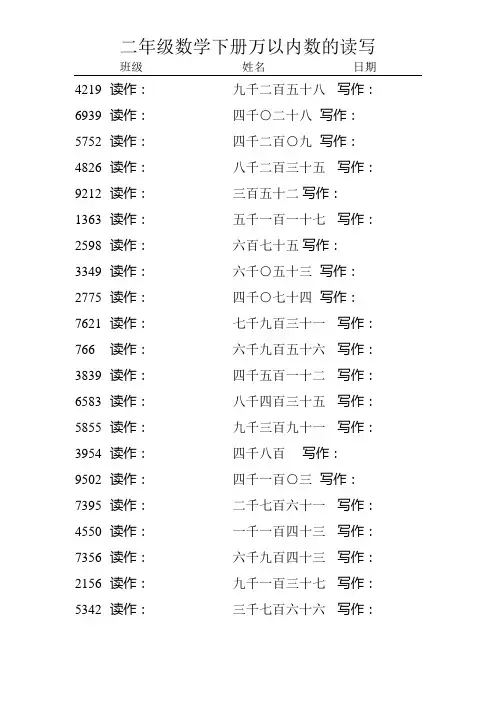 二年级数学下册万以内数的读写

班级 姓名 日期

4219 读作： 九千二百五十八 写作：

6939 读作： 四千〇二十八 写作：

5752 读作： 四千二百〇九 写作：

4826 读作： 八千二百三十五 写作：

9212 读作： 三百五十二 写作：

1363 读作： 五千一百一十七 写作：

2598 读作： 六百七十五 写作：

3349 读作： 六千〇五十三 写作：

2775 读作： 四千〇七十四 写作：

7621 读作： 七千九百三十一 写作：

766 读作： 六千九百五十六 写作：

3839 读作： 四千五百一十二 写作：

6583 读作： 八千四百三十五 写作：

5855 读作： 九千三百九十一 写作：

3954 读作： 四千八百 写作：

9502 读作： 四千一百〇三 写作：

7395 读作： 二千七百六十一 写作：

4550 读作： 一千一百四十三 写作：

7356 读作： 六千九百四十三 写作：

2156 读作： 九千一百三十七 写作：

5342 读作： 三千七百六十六 写作：